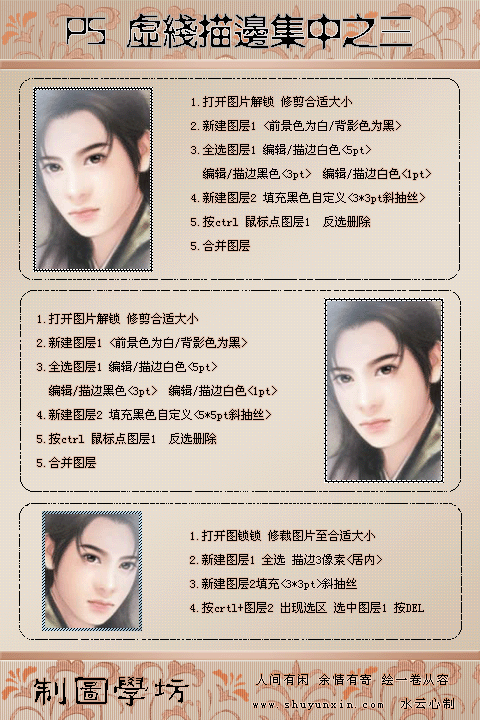 PS 虛綫描邊集中之三

1.打开图片解锁 修剪合适大小
2.新建图层1 <前景色为白/背影色为黑>
3.全选图层1 编辑/描边白色<5pt>
编辑/描边黑色<3pt> 编辑/描边白色<1pt>
4.新建图层2 填充黑色自定义<3*3pt斜抽丝>
5.按ctrl 鼠标点图层1 反选删除
5.合并图层

1.打开图片解锁 修剪合适大小
2.新建图层1 <前景色为白/背影色为黑>
3.全选图层1 编辑/描边白色<5pt>
编辑/描边黑色<3pt> 编辑/描边白色<1pt>
4.新建图层2 填充黑色自定义<5*5pt斜抽丝>
5.按ctrl 鼠标点图层1 反选删除
5.合并图层

1.打开图锁锁 修裁图片至合适大小
2.新建图层1 全选 描边3像素<居内>
3.新建图层2填充<3*3pt>斜抽丝
4.按crtl+图层2 出现选区 选中图层1 按DEL

制圖學坊

人间有闲 余情有寄 绘一卷从容
www.shuyunxin.com 水云心制